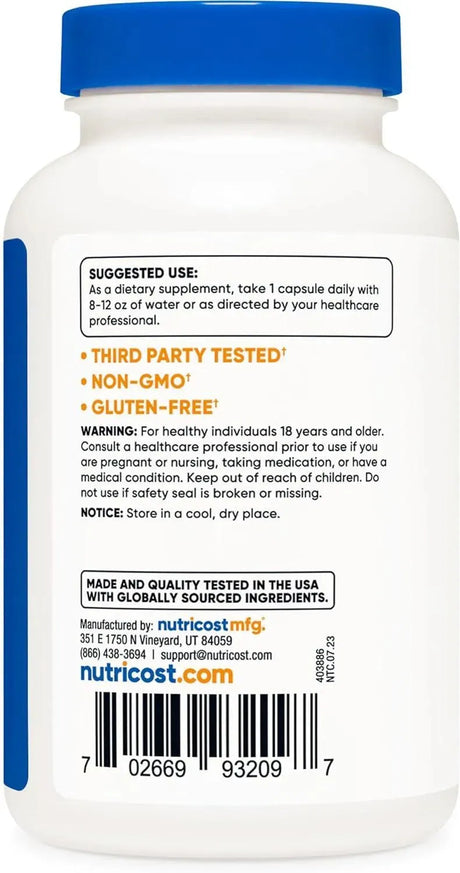 SUGGESTED USE:
As a dietary supplement, take 1 capsule daily with 8-12 oz of water or as directed by your healthcare professional.

• THIRD PARTY TESTED†
• NON-GMO†
• GLUTEN-FREE†

WARNING: For healthy individuals 18 years and older. Consult a healthcare professional prior to use if you are pregnant or nursing, taking medication, or have a medical condition. Keep out of reach of children. Do not use if safety seal is broken or missing.

NOTICE: Store in a cool, dry place.

MADE AND QUALITY TESTED IN THE USA WITH GLOBALLY SOURCED INGREDIENTS.

Manufactured by: nutricostmfg.
351 E 1750 N Vineyard, UT 84059
(866) 438-3694 | support@nutricost.com
nutricost.com

403886
NTC.07.23

7 02669 93209 7